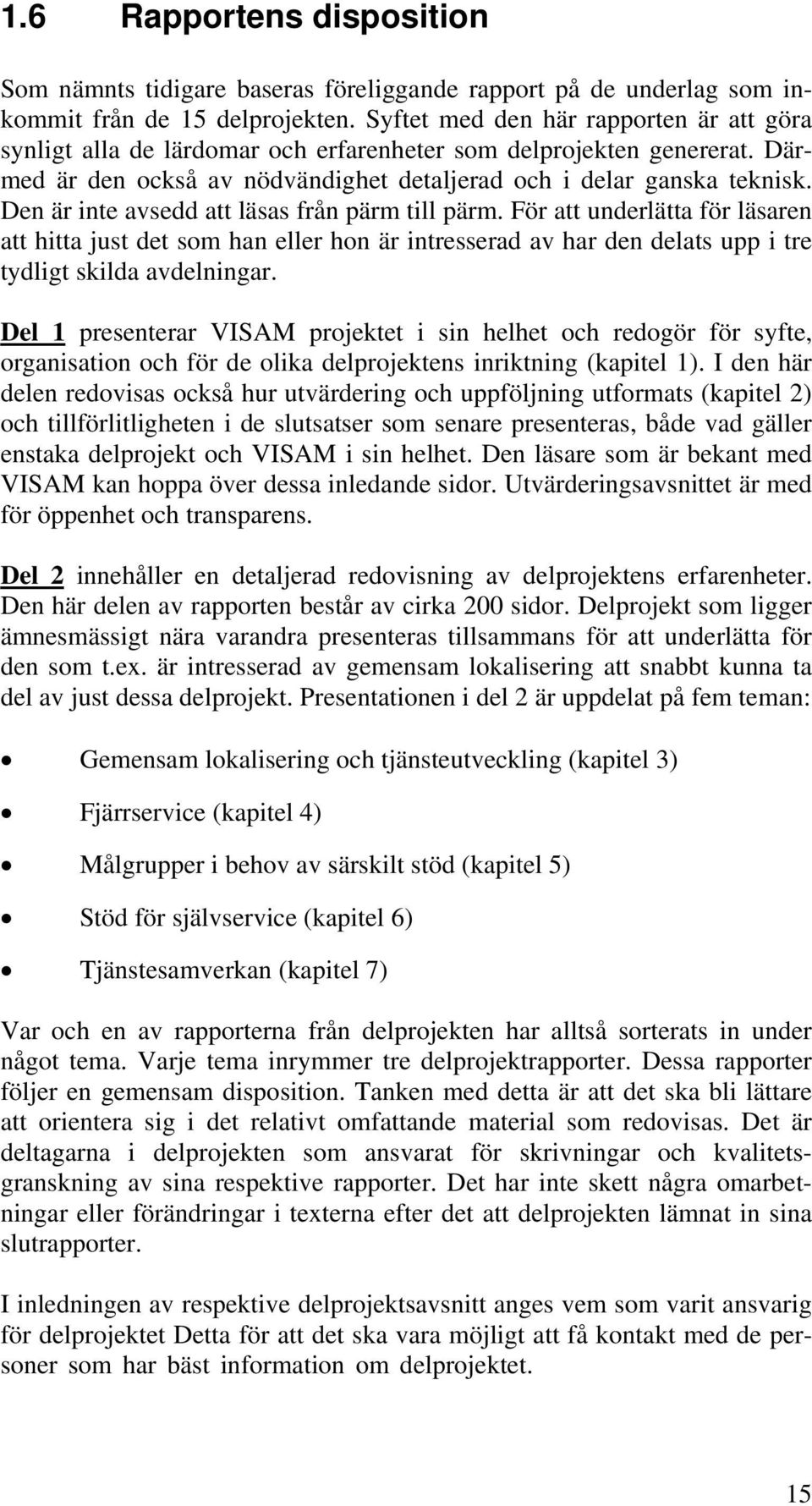 1.6 Rapportens disposition

Som nämnts tidigare baseras föreliggande rapport på de underlag som inkommit från de 15 delprojekten. Syftet med den här rapporten är att göra synligt alla de lärdomar och erfarenheter som delprojekten genererat. Därmed är den också av nödvändighet detaljerad och i delar ganska teknisk. Den är inte avsedd att läsas från pärm till pärm. För att underlätta för läsaren att hitta just det som han eller hon är intresserad av har den delats upp i tre tydligt skilda avdelningar.

Del 1 presenterar VISAM projektet i sin helhet och redogör för syfte, organisation och för de olika delprojektens inriktning (kapitel 1). I den här delen redovisas också hur utvärdering och uppföljning utformats (kapitel 2) och tillförlitligheten i de slutsatser som senare presenteras, både vad gäller enstaka delprojekt och VISAM i sin helhet. Den läsare som är bekant med VISAM kan hoppa över dessa inledande sidor. Utvärderingsavsnittet är med för öppenhet och transparens.

Del 2 innehåller en detaljerad redovisning av delprojektens erfarenheter. Den här delen av rapporten består av cirka 200 sidor. Delprojekt som ligger ämnesmässigt nära varandra presenteras tillsammans för att underlätta för den som t.ex. är intresserad av gemensam lokalisering att snabbt kunna ta del av just dessa delprojekt. Presentationen i del 2 är uppdelat på fem teman:

• Gemensam lokalisering och tjänsteutveckling (kapitel 3)
• Fjärrservice (kapitel 4)
• Målgrupper i behov av särskilt stöd (kapitel 5)
• Stöd för självservice (kapitel 6)
• Tjänstesamverkan (kapitel 7)

Var och en av rapporterna från delprojekten har alltså sorterats in under något tema. Varje tema inrymmer tre delprojektrapporter. Dessa rapporter följer en gemensam disposition. Tanken med detta är att det ska bli lättare att orientera sig i det relativt omfattande material som redovisas. Det är deltagarna i delprojekten som ansvarat för skrivningar och kvalitetsgranskning av sina respektive rapporter. Det har inte skett några omarbetningar eller förändringar i texterna efter det att delprojekten lämnat in sina slutrapporter.

I inledningen av respektive delprojektsavsnitt anges vem som varit ansvarig för delprojektet Detta för att det ska vara möjligt att få kontakt med de personer som har bäst information om delprojektet.

15